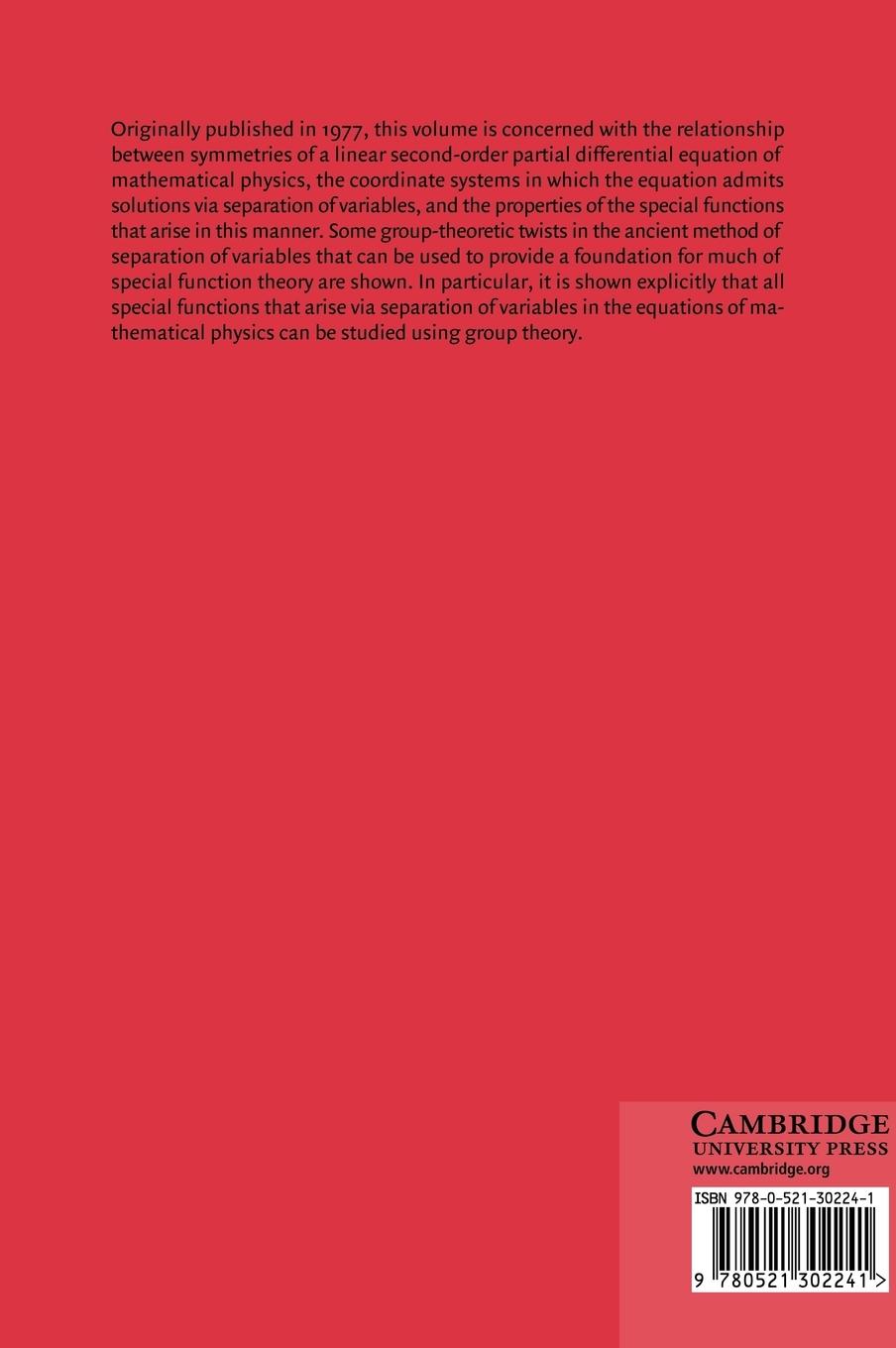 Originally published in 1977, this volume is concerned with the relationship between symmetries of a linear second-order partial differential equation of mathematical physics, the coordinate systems in which the equation admits solutions via separation of variables, and the properties of the special functions that arise in this manner. Some group-theoretic twists in the ancient method of separation of variables that can be used to provide a foundation for much of special function theory are shown. In particular, it is shown explicitly that all special functions that arise via separation of variables in the equations of mathematical physics can be studied using group theory.

CAMBRIDGE
UNIVERSITY PRESS
www.cambridge.org

ISBN 978-0-521-30224-1

9 780521 302241 >